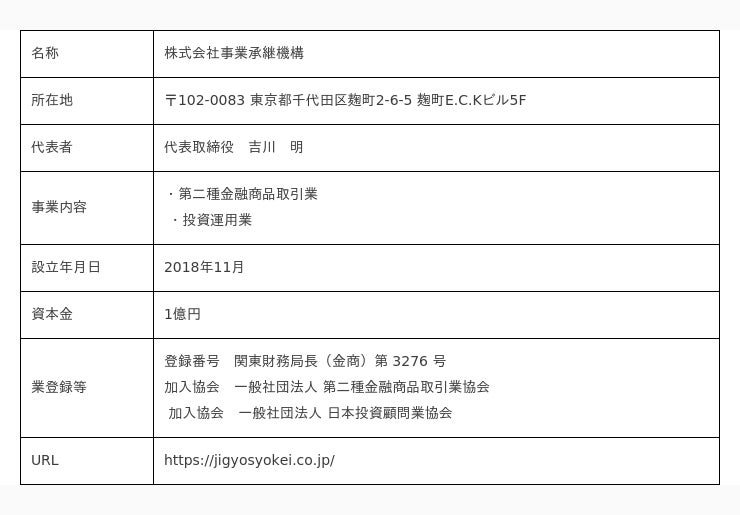 | 名称 | 株式会社事業承継機構 |
|---|---|
| 所在地 | 〒102-0083 東京都千代田区麹町2-6-5 麹町E.C.Kビル5F |
| 代表者 | 代表取締役 吉川 明 |
| 事業内容 | ・第二種金融商品取引業 ・投資運用業 |
| 設立年月日 | 2018年11月 |
| 資本金 | 1億円 |
| 業登録等 | 登録番号 関東財務局長（金商）第3276号 加入協会 一般社団法人 第二種金融商品取引業協会 加入協会 一般社団法人 日本投資顧問業協会 |
| URL | https://jigyosyokei.co.jp/ |